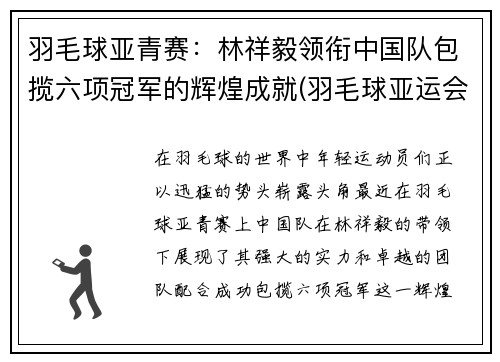 羽毛球亚青赛：林祥毅领衔中国队包揽六项冠军的辉煌成就(羽毛球亚运会

在羽毛球的世界中年轻运动员们正以迅猛的势头崭露头角最近在羽毛球亚青赛上中国队在林祥毅的带领下展现了其强大的实力和卓越的团队配合成功包揽六项冠军这一辉煌